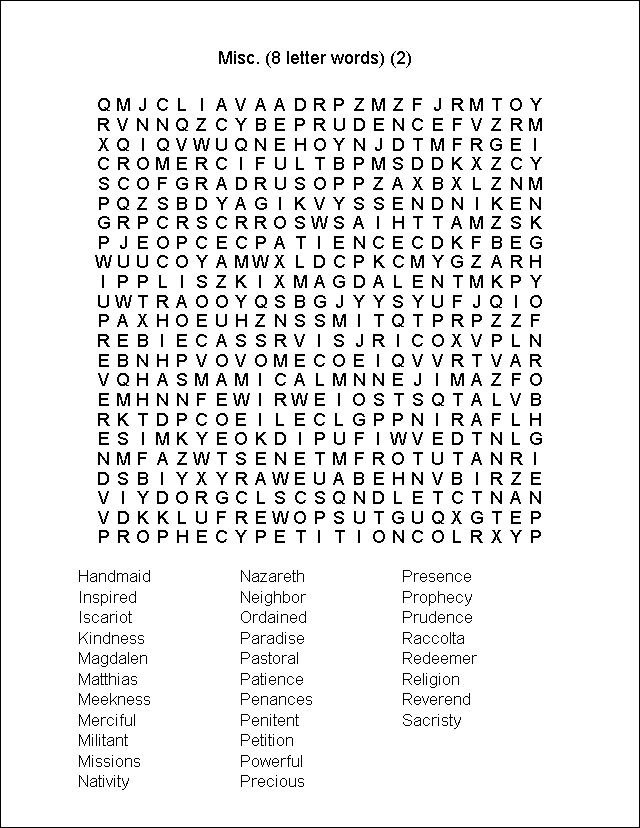 Misc. (8 letter words) (2)

Q M J C L I A V A A D R P Z M Z F J R M T O Y
R V N N Q Z C Y B E P R U D E N C E F V Z R M
X Q I Q V W U Q N E H O Y N J D T M F R G E I
C R O M E R C I F U L T B P M S D D K X Z C Y
S C O F G R A D R U S O P P Z A X B X L Z N M
P Q Z S B D Y A G I K V Y S S E N D N I K E N
G R P C R S C R R O S W S A I H T T A M Z S K
P J E O P C E C P A T I E N C E C D K F B E G
W U U C O Y A M W X L D C P K C M Y G Z A R H
I P P L I S Z K I X M A G D A L E N T M K P Y
U W T R A O O Y Q S B G J Y Y S Y U F J Q I O
P A X H O E U H Z N S S M I T Q T P R P Z Z F
R E B I E C A S S R V I S J R I C O X V P L N
E B N H P V O V O M E C O E I Q V V R T V A R
V Q H A S M A M I C A L M N N E J I M A Z F O
E M H N N F E W I R W E I O S T S Q T A L V B
R K T D P C O E I L E C L G P P N I R A F L H
E S I M K Y E O K D I P U F I W V E D T N L G
N M F A Z W T S E N E T M F R O T U T A N R I
D S B I Y X Y R A W E U A B E H N V B I R Z E
V I Y D O R G C L S C S Q N D L E T C T N A N
V D K K L U F R E W O P S U T G U Q X G T E P
P R O P H E C Y P E T I T I O N C O L R X Y P

Handmaid
Inspired
Iscariot
Kindness
Magdalen
Matthias
Meekness
Merciful
Militant
Missions
Nativity

Nazareth
Neighbor
Ordained
Paradise
Pastoral
Patience
Penances
Penitent
Petition
Powerful
Precious

Presence
Prophecy
Prudence
Raccolta
Redeemer
Religion
Reverend
Sacristy